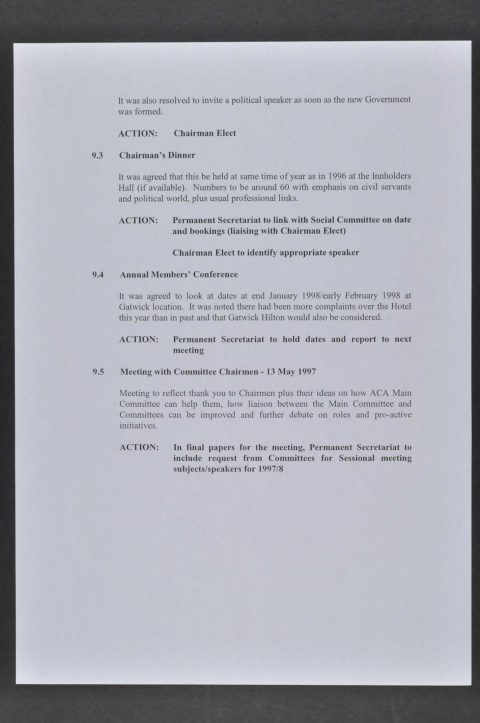 It was also resolved to invite a political speaker as soon as the new Government was formed.

ACTION: Chairman Elect

9.3 Chairman's Dinner

It was agreed that this be held at same time of year as in 1996 at the Innholders Hall (if available). Numbers to be around 60 with emphasis on civil servants and political world, plus usual professional links.

ACTION: Permanent Secretariat to link with Social Committee on date and bookings (liaising with Chairman Elect)

Chairman Elect to identify appropriate speaker

9.4 Annual Members' Conference

It was agreed to look at dates at end January 1998/early February 1998 at Gatwick location. It was noted there had been more complaints over the Hotel this year than in past and that Gatwick Hilton would also be considered.

ACTION: Permanent Secretariat to hold dates and report to next meeting

9.5 Meeting with Committee Chairmen - 13 May 1997

Meeting to reflect thank you to Chairmen plus their ideas on how ACA Main Committee can help them, how liaison between the Main Committee and Committees can be improved and further debate on roles and pro-active initiatives.

ACTION: In final papers for the meeting, Permanent Secretariat to include request from Committees for Sessional meeting subjects/speakers for 1997/8